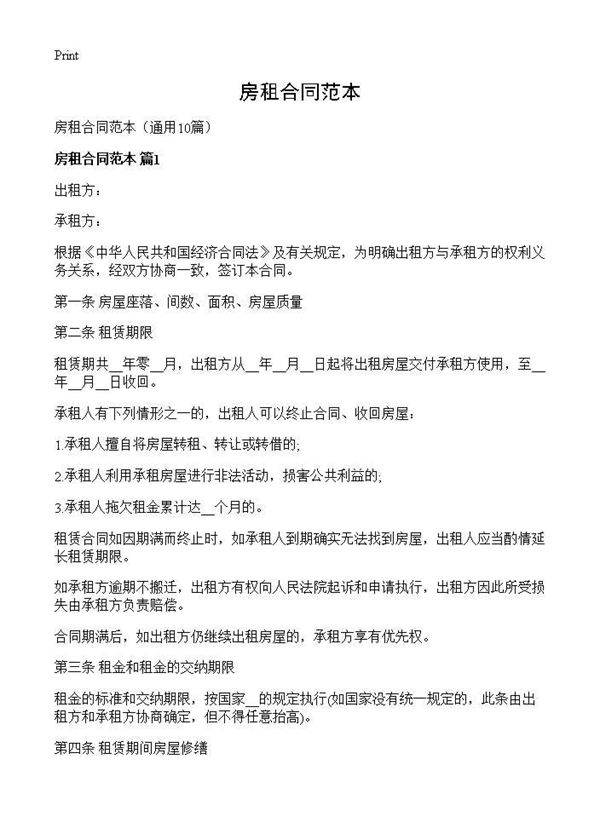 Print

房租合同范本

房租合同范本（通用10篇）

房租合同范本 篇1

出租方：

承租方：

根据《中华人民共和国经济合同法》及有关规定，为明确出租方与承租方的权利义务关系，经双方协商一致，签订本合同。

第一条 房屋座落、间数、面积、房屋质量

第二条 租赁期限

租赁期共__年零__月，出租方从__年__月__日起将出租房屋交付承租方使用，至__年__月__日收回。

承租人有下列情形之一的，出租人可以终止合同、收回房屋：

1.承租人擅自将房屋转租、转让或转借的；

2.承租人利用承租房屋进行非法活动，损害公共利益的；

3.承租人拖欠租金累计达__个月的。

租赁合同如因期满而终止时，如承租人到期确实无法找到房屋，出租人应当酌情延长租赁期限。

如承租方逾期不搬迁，出租方有权向人民法院起诉和申请执行，出租方因此所受损失由承租方负责赔偿。

合同期满后，如出租方仍继续出租房屋的，承租方享有优先权。

第三条 租金和租金的交纳期限

租金的标准和交纳期限，按国家__的规定执行(如国家没有统一规定的，此条由出租方和承租方协商确定，但不得任意抬高)。

第四条 租赁期间房屋修缮